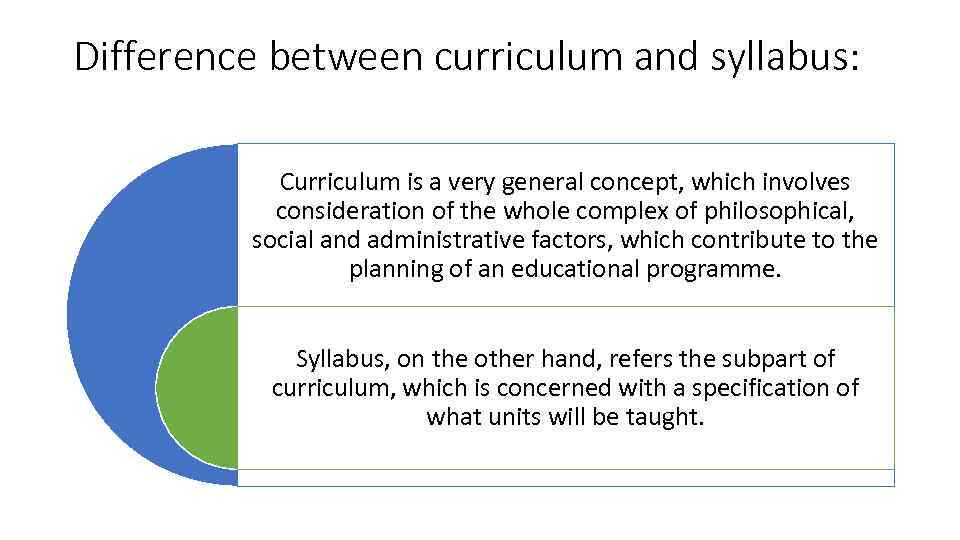 Difference between curriculum and syllabus:

Curriculum is a very general concept, which involves consideration of the whole complex of philosophical, social and administrative factors, which contribute to the planning of an educational programme.

Syllabus, on the other hand, refers the subpart of curriculum, which is concerned with a specification of what units will be taught.